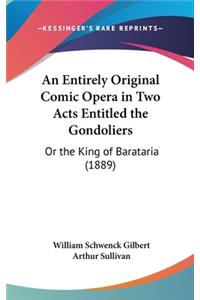 —KESSINGER'S RARE REPRINTS—

An Entirely Original Comic Opera in Two Acts Entitled the Gondoliers

Or the King of Barataria (1889)

William Schwenck Gilbert
Arthur Sullivan